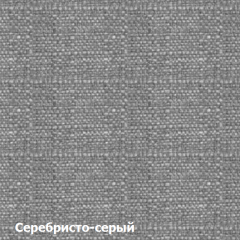 Серебристо-серый